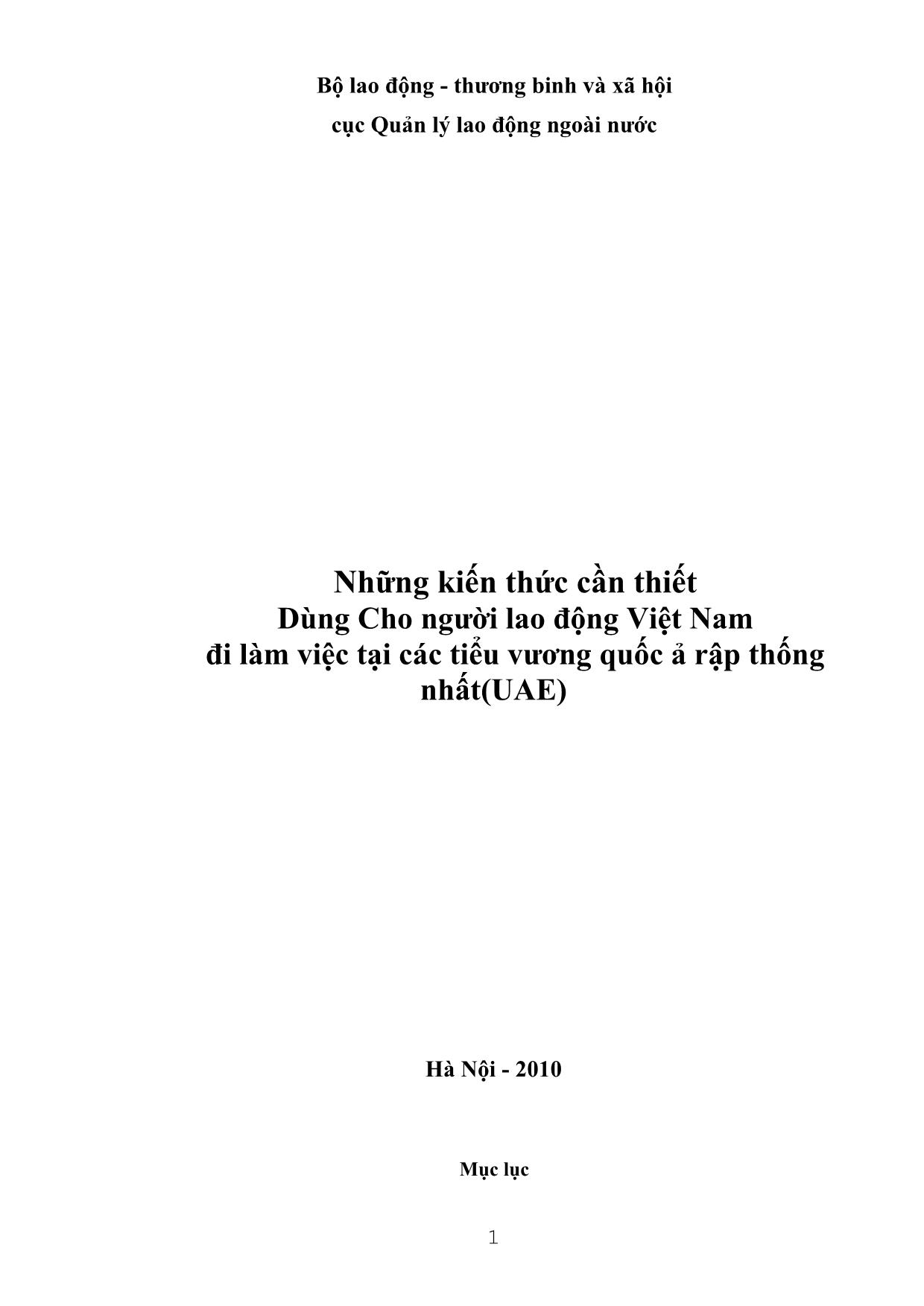 Bộ lao động - thương binh và xã hội
cục Quản lý lao động ngoài nước

Những kiến thức cần thiết
Dùng Cho người lao động Việt Nam
đi làm việc tại các tiểu vương quốc ả rập thống nhất(UAE)

Hà Nội - 2010

Mục lục

1